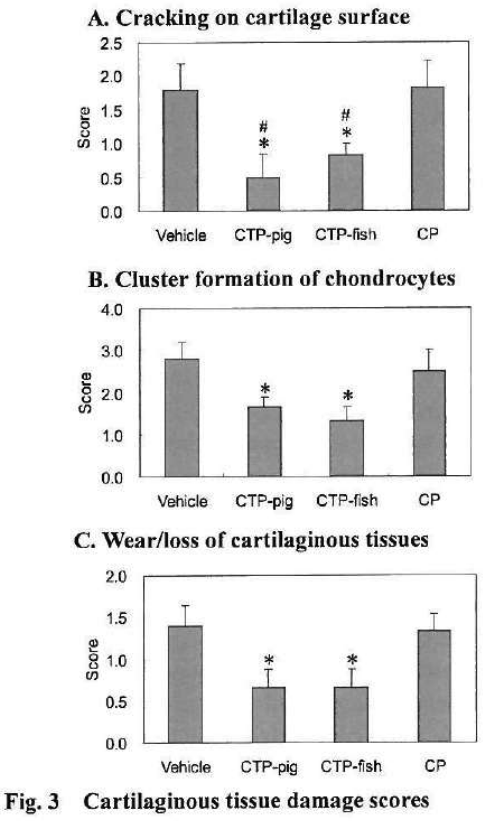 A. Cracking on cartilage surface

2.5
2.0
1.5
1.0
0.5
0.0
Score
#
*
#
*
Vehicle CTP-pig CTP-fish CP

B. Cluster formation of chondrocytes

4.0
3.0
2.0
1.0
0.0
Score
*
*
Vehicle CTP-pig CTP-fish CP

C. Wear/loss of cartilaginous tissues

2.0
1.5
1.0
0.5
0.0
Score
*
*
Vehicle CTP-pig CTP-fish CP

Fig. 3 Cartilaginous tissue damage scores